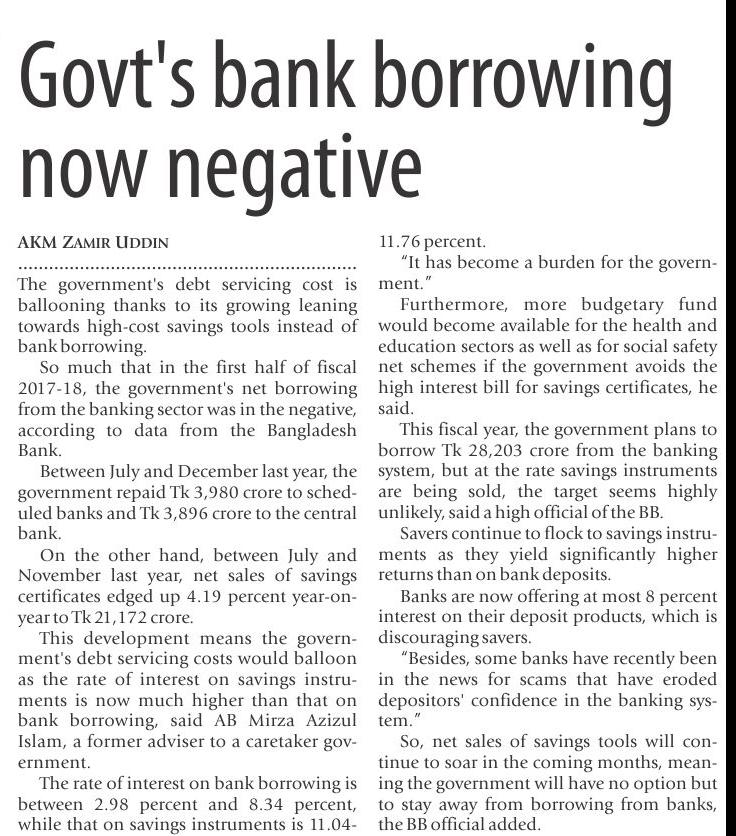 Govt's bank borrowing now negative

AKM ZAMIR UDDIN

The government's debt servicing cost is ballooning thanks to its growing leaning towards high-cost savings tools instead of bank borrowing.

So much that in the first half of fiscal 2017-18, the government's net borrowing from the banking sector was in the negative, according to data from the Bangladesh Bank.

Between July and December last year, the government repaid Tk 3,980 crore to scheduled banks and Tk 3,896 crore to the central bank.

On the other hand, between July and November last year, net sales of savings certificates edged up 4.19 percent year-on-year to Tk 21,172 crore.

This development means the government's debt servicing costs would balloon as the rate of interest on savings instruments is now much higher than that on bank borrowing, said AB Mirza Azizul Islam, a former adviser to a caretaker government.

The rate of interest on bank borrowing is between 2.98 percent and 8.34 percent, while that on savings instruments is 11.04-11.76 percent.

"It has become a burden for the government."

Furthermore, more budgetary fund would become available for the health and education sectors as well as for social safety net schemes if the government avoids the high interest bill for savings certificates, he said.

This fiscal year, the government plans to borrow Tk 28,203 crore from the banking system, but at the rate savings instruments are being sold, the target seems highly unlikely, said a high official of the BB.

Savers continue to flock to savings instruments as they yield significantly higher returns than on bank deposits.

Banks are now offering at most 8 percent interest on their deposit products, which is discouraging savers.

"Besides, some banks have recently been in the news for scams that have eroded depositors' confidence in the banking system."

So, net sales of savings tools will continue to soar in the coming months, meaning the government will have no option but to stay away from borrowing from banks, the BB official added.